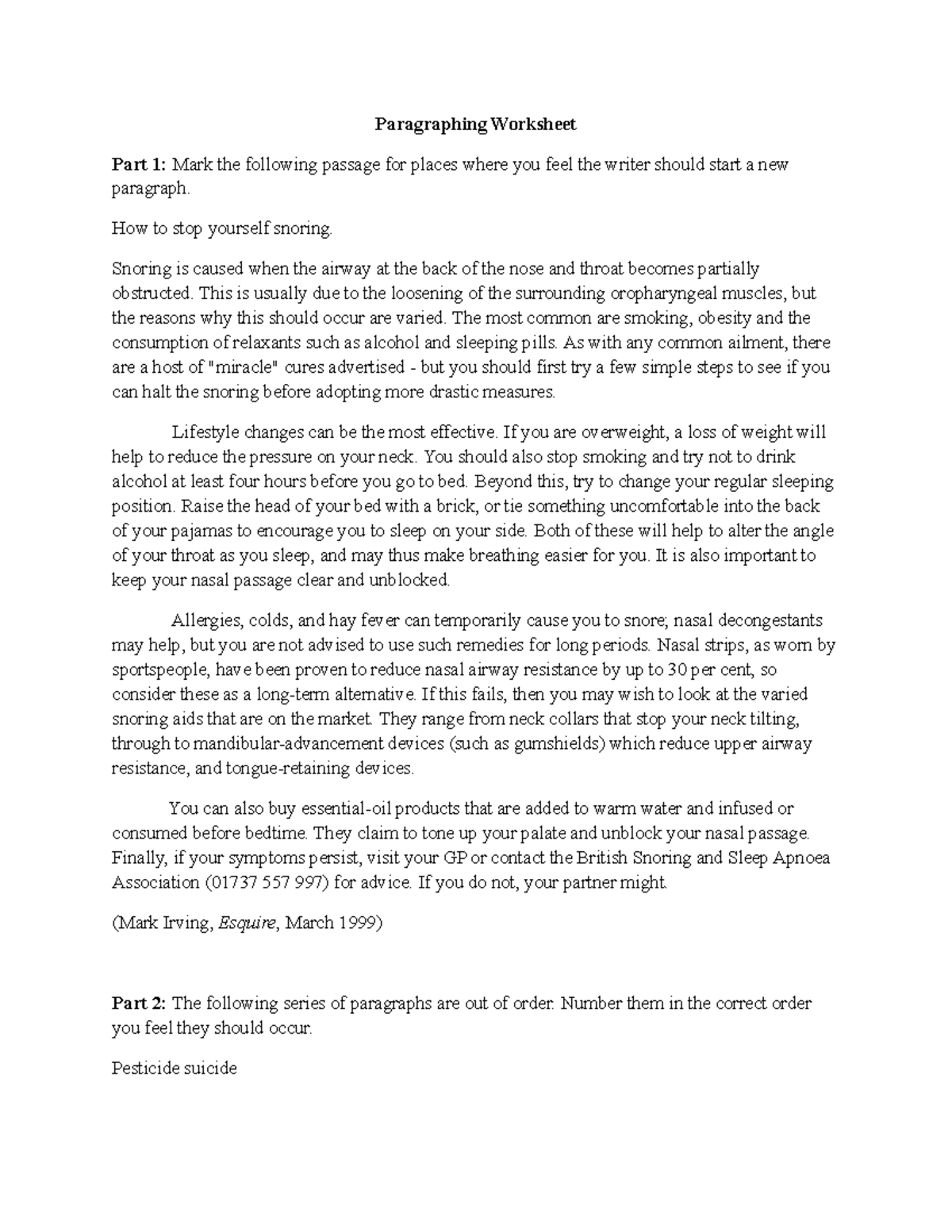 Paragraphing Worksheet

Part 1: Mark the following passage for places where you feel the writer should start a new paragraph.

How to stop yourself snoring.

Snoring is caused when the airway at the back of the nose and throat becomes partially obstructed. This is usually due to the loosening of the surrounding oropharyngeal muscles, but the reasons why this should occur are varied. The most common are smoking, obesity and the consumption of relaxants such as alcohol and sleeping pills. As with any common ailment, there are a host of "miracle" cures advertised - but you should first try a few simple steps to see if you can halt the snoring before adopting more drastic measures.

Lifestyle changes can be the most effective. If you are overweight, a loss of weight will help to reduce the pressure on your neck. You should also stop smoking and try not to drink alcohol at least four hours before you go to bed. Beyond this, try to change your regular sleeping position. Raise the head of your bed with a brick, or tie something uncomfortable into the back of your pajamas to encourage you to sleep on your side. Both of these will help to alter the angle of your throat as you sleep, and may thus make breathing easier for you. It is also important to keep your nasal passage clear and unblocked.

Allergies, colds, and hay fever can temporarily cause you to snore; nasal decongestants may help, but you are not advised to use such remedies for long periods. Nasal strips, as worn by sportspeople, have been proven to reduce nasal airway resistance by up to 30 per cent, so consider these as a long-term alternative. If this fails, then you may wish to look at the varied snoring aids that are on the market. They range from neck collars that stop your neck tilting, through to mandibular-advancement devices (such as gumshields) which reduce upper airway resistance, and tongue-retaining devices.

You can also buy essential-oil products that are added to warm water and infused or consumed before bedtime. They claim to tone up your palate and unblock your nasal passage. Finally, if your symptoms persist, visit your GP or contact the British Snoring and Sleep Apnoea Association (01737 557 997) for advice. If you do not, your partner might.

(Mark Irving, Esquire, March 1999)

Part 2: The following series of paragraphs are out of order. Number them in the correct order you feel they should occur.

Pesticide suicide